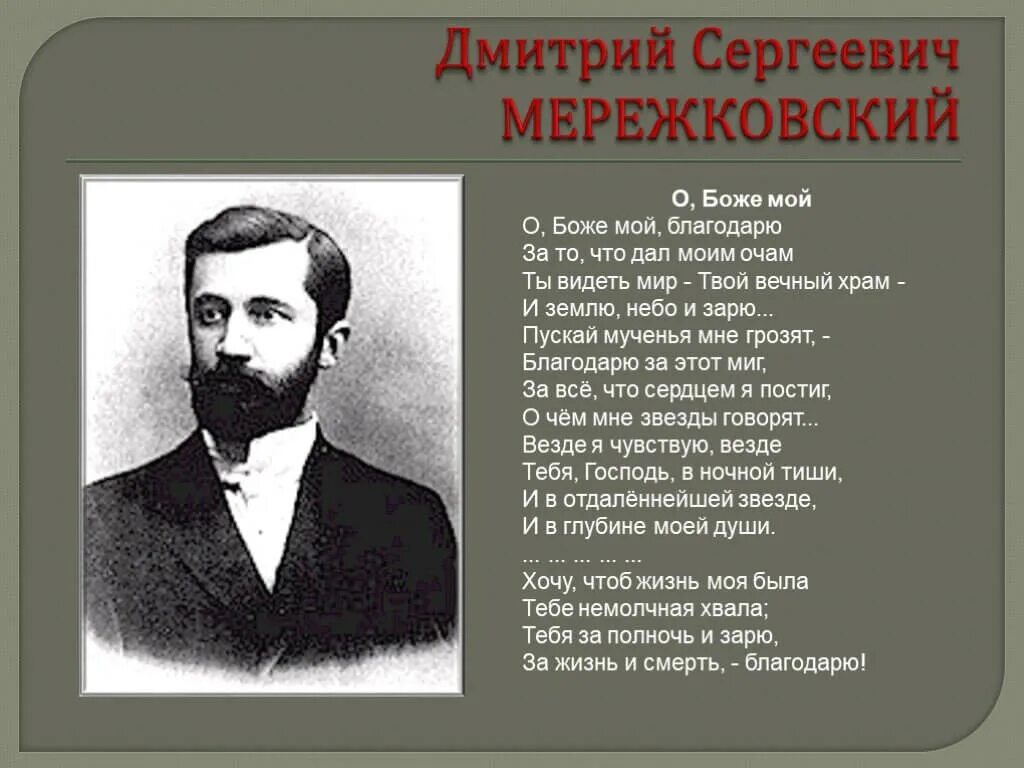 Дмитрий Сергеевич МЕРЕЖКОВСКИЙ

О, Боже мой

О, Боже мой, благодарю
За то, что дал моим очам
Ты видеть мир - Твой вечный храм -
И землю, небо и зарю...
Пускай мученья мне грозят, -
Благодарю за этот миг,
За всё, что сердцем я постиг,
О чём мне звезды говорят...
Везде я чувствую, везде
Тебя, Господь, в ночной тиши,
И в отдалённейшей звезде,
И в глубине моей души.
... ... ... ... ...
Хочу, чтоб жизнь моя была
Тебе немолчная хвала;
Тебя за полночь и зарю,
За жизнь и смерть, - благодарю!